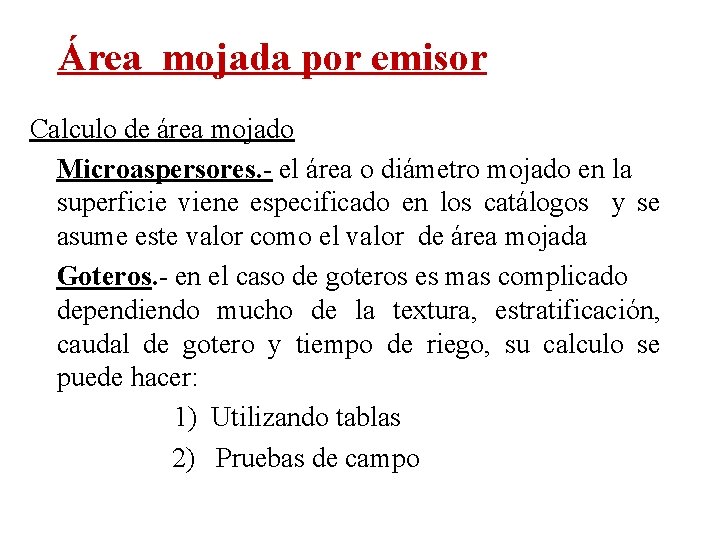 Área mojada por emisor

Calculo de área mojado

Microaspersores.- el área o diámetro mojado en la superficie viene especificado en los catálogos y se asume este valor como el valor de área mojada

Goteros.- en el caso de goteros es mas complicado dependiendo mucho de la textura, estratificación, caudal de gotero y tiempo de riego, su calculo se puede hacer:

1) Utilizando tablas

2) Pruebas de campo